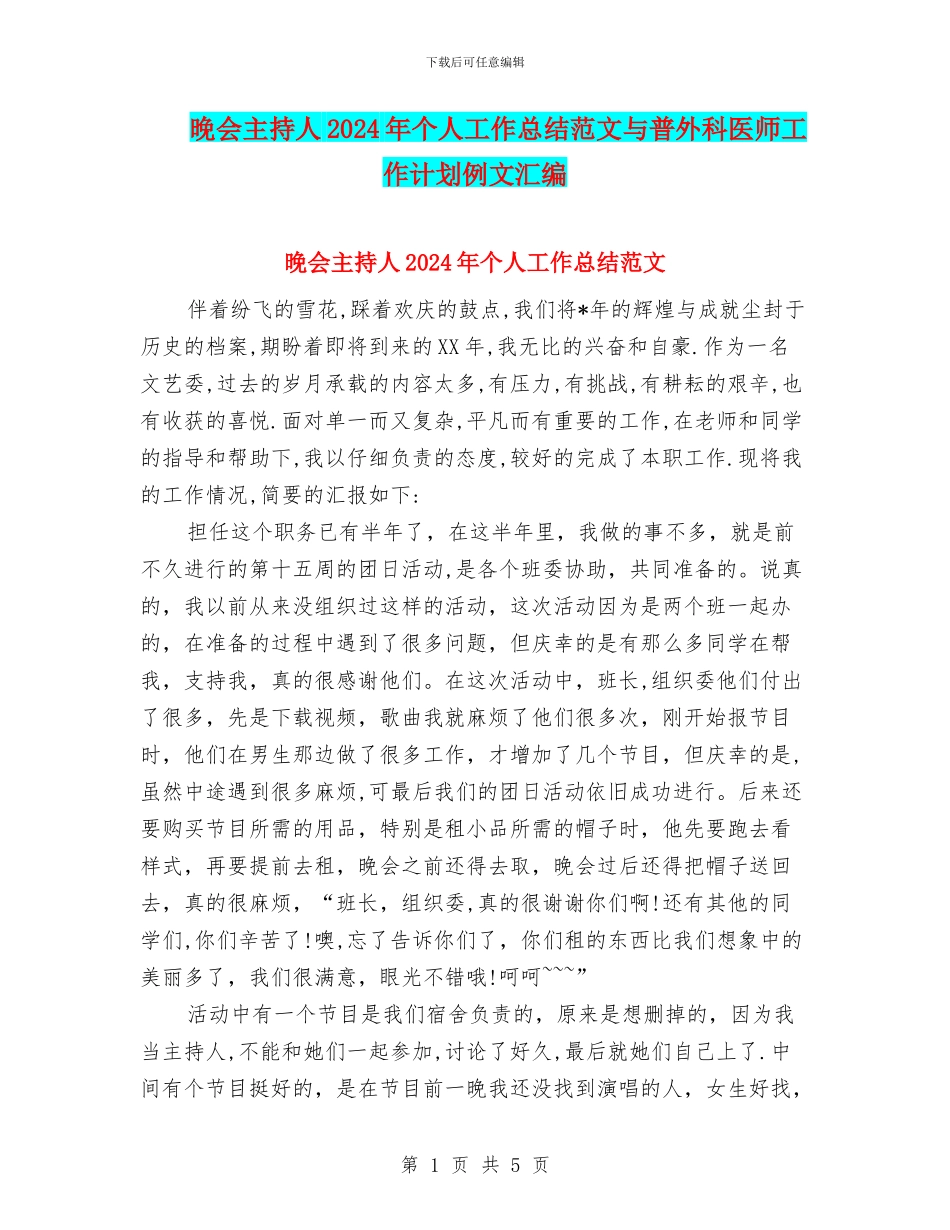 下载后可任意编辑

晚会主持人2024年个人工作总结范文与普外科医师工作计划例文汇编

晚会主持人2024年个人工作总结范文

伴着纷飞的雪花,踩着欢庆的鼓点,我们将*年的辉煌与成就尘封于历史的档案,期盼着即将到来的XX年,我无比的兴奋和自豪.作为一名文艺委,过去的岁月承载的内容太多,有压力,有挑战,有耕耘的艰辛,也有收获的喜悦.面对单一而又复杂,平凡而有重要的工作,在老师和同学的指导和帮助下,我以仔细负责的态度,较好的完成了本职工作.现将我的工作情况,简要的汇报如下:

担任这个职务已有半年了，在这半年里，我做的事不多，就是前不久进行的第十五周的团日活动,是各个班委协助，共同准备的。说真的，我以前从来没组织过这样的活动，这次活动因为是两个班一起办的，在准备的过程中遇到了很多问题，但庆幸的是有那么多同学在帮我，支持我，真的很感谢他们。在这次活动中，班长,组织委他们付出了很多，先是下载视频，歌曲我就麻烦了他们很多次，刚开始报节目时，他们在男生那边做了很多工作，才增加了几个节目，但庆幸的是,虽然中途遇到很多麻烦,可最后我们的团日活动依旧成功进行。后来还要购买节目所需的用品，特别是租小品所需的帽子时，他先要跑去看样式，再要提前去租，晚会之前还得去取，晚会过后还得把帽子送回去，真的很麻烦，“班长，组织委,真的很谢谢你们啊!还有其他的同学们,你们辛苦了!噢,忘了告诉你们了，你们租的东西比我们想象中的美丽多了，我们很满意，眼光不错哦!呵呵~~~”

活动中有一个节目是我们宿舍负责的，原来是想删掉的，因为我当主持人,不能和她们一起参加,讨论了好久,最后就她们自己上了.中间有个节目挺好的，是在节目前一晚我还没找到演唱的人，女生好找,

第 1 页 共 5 页